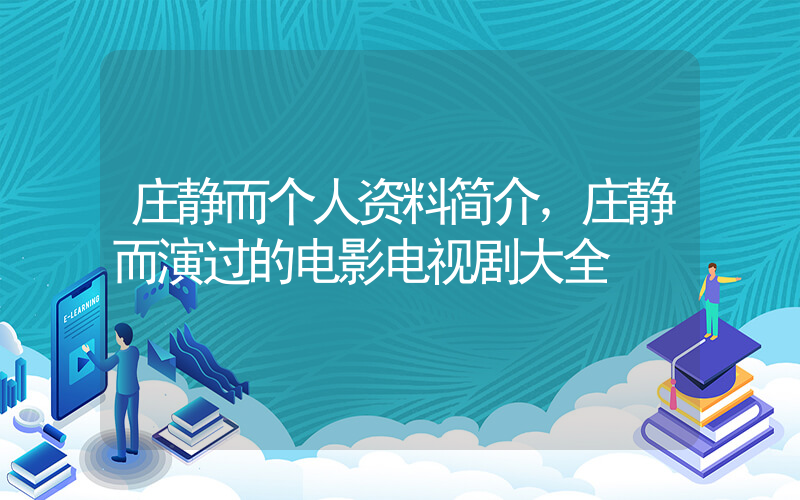 庄静而个人资料简介，庄静而演过的电影电视剧大全

E-LEARNING